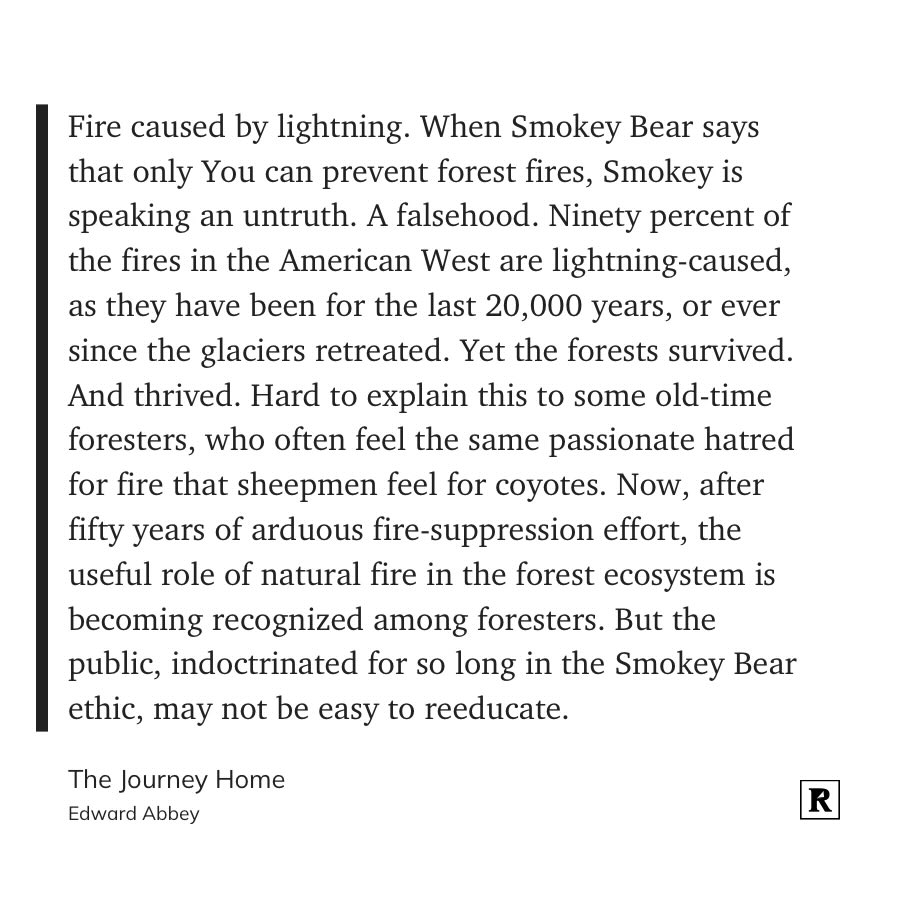 Fire caused by lightning. When Smokey Bear says that only You can prevent forest fires, Smokey is speaking an untruth. A falsehood. Ninety percent of the fires in the American West are lightning-caused, as they have been for the last 20,000 years, or ever since the glaciers retreated. Yet the forests survived. And thrived. Hard to explain this to some old-time foresters, who often feel the same passionate hatred for fire that sheepmen feel for coyotes. Now, after fifty years of arduous fire-suppression effort, the useful role of natural fire in the forest ecosystem is becoming recognized among foresters. But the public, indoctrinated for so long in the Smokey Bear ethic, may not be easy to reeducate.

The Journey Home
Edward Abbey

R